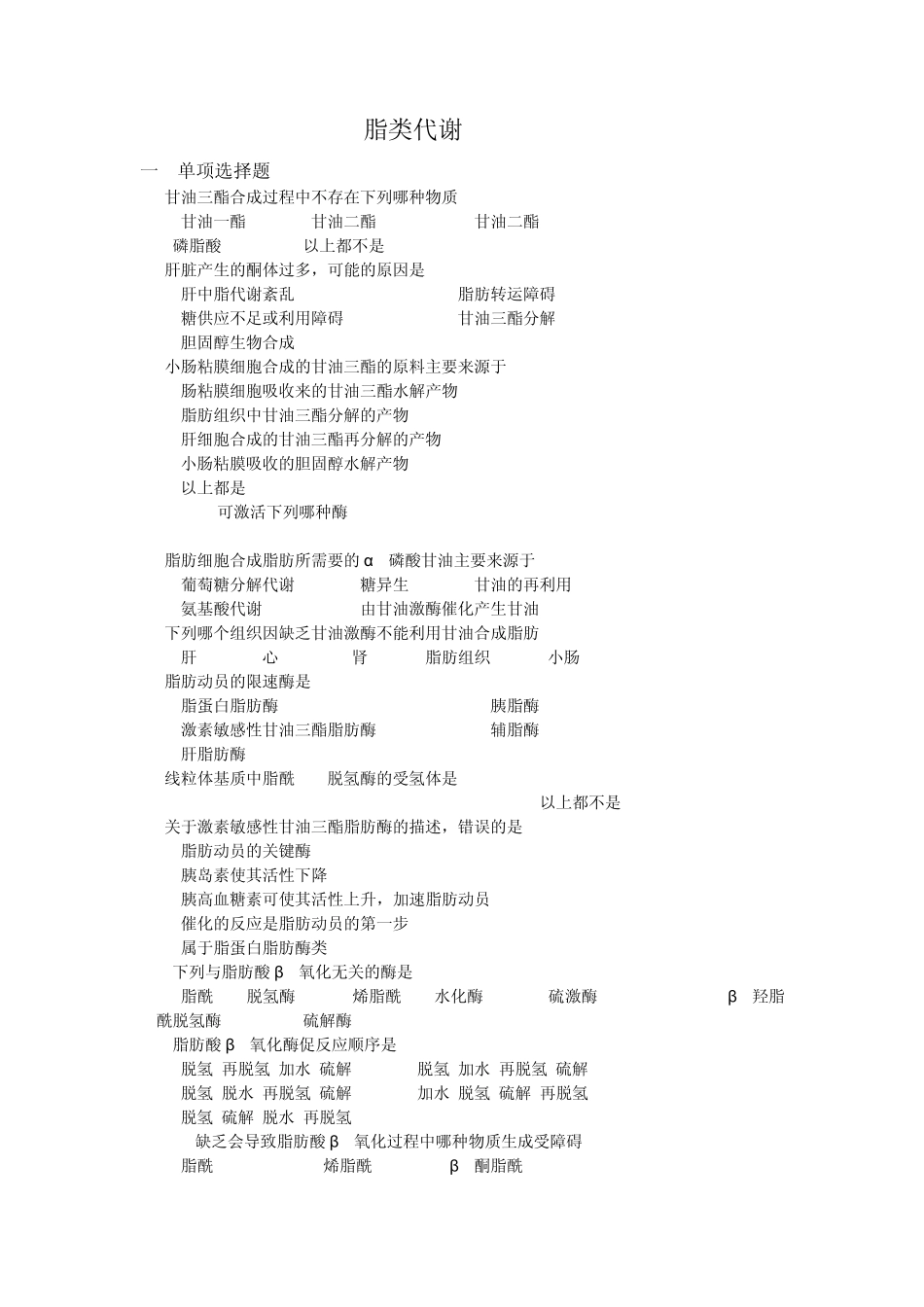 脂类代谢

一　单项选择题

甘油三酯合成过程中不存在下列哪种物质

甘油一酯　　甘油二酯　　甘油二酯

磷脂酸　　以上都不是

肝脏产生的酮体过多，可能的原因是

肝中脂代谢紊乱　　脂肪转运障碍

糖供应不足或利用障碍　　甘油三酯分解

胆固醇生物合成

小肠粘膜细胞合成的甘油三酯的原料主要来源于

肠粘膜细胞吸收来的甘油三酯水解产物

脂肪组织中甘油三酯分解的产物

肝细胞合成的甘油三酯再分解的产物

小肠粘膜吸收的胆固醇水解产物

以上都是

可激活下列哪种酶

脂肪细胞合成脂肪所需要的 α　磷酸甘油主要来源于

葡萄糖分解代谢　　糖异生　　甘油的再利用

氨基酸代谢　　由甘油激酶催化产生甘油

下列哪个组织因缺乏甘油激酶不能利用甘油合成脂肪

肝　　心　　肾　　脂肪组织　　小肠

脂肪动员的限速酶是

脂蛋白脂肪酶　　胰脂酶

激素敏感性甘油三酯脂肪酶　　辅脂酶

肝脂肪酶

线粒体基质中脂酰　　脱氢酶的受氢体是

以上都不是

关于激素敏感性甘油三酯脂肪酶的描述，错误的是

脂肪动员的关键酶

胰岛素使其活性下降

胰高血糖素可使其活性上升，加速脂肪动员

催化的反应是脂肪动员的第一步

属于脂蛋白脂肪酶类

下列与脂肪酸 β　氧化无关的酶是

脂酰　　脱氢酶　　烯脂酰　　水化酶　　硫激酶　　β　羟脂酰脱氢酶　　硫解酶

脂肪酸 β　氧化酶促反应顺序是

脱氢 再脱氢 加水 硫解　　脱氢 加水 再脱氢 硫解

脱氢 脱水 再脱氢 硫解　　加水 脱氢 硫解 再脱氢

脱氢 硫解 脱水 再脱氢

缺乏会导致脂肪酸 β　氧化过程中哪种物质生成受障碍

脂酰　　烯脂酰　　β　酮脂酰